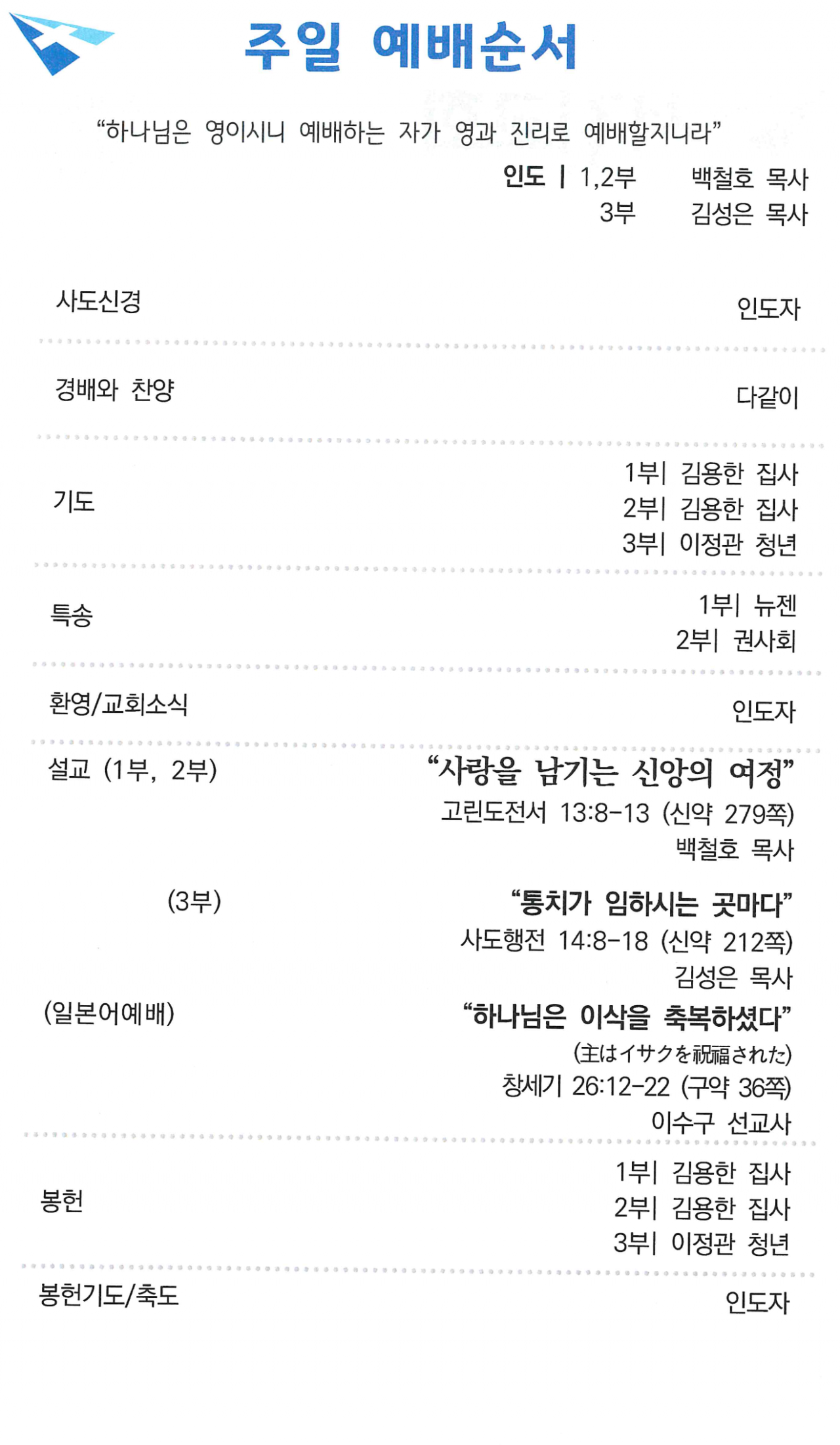 주일 예배순서

“하나님은 영이시니 예배하는 자가 영과 진리로 예배할지니라”

인도 | 1,2부 백철호 목사
3부 김성은 목사

사도신경 인도자

경배와 찬양 다같이

기도
1부| 김용한 집사
2부| 김용한 집사
3부| 이정관 청년

특송
1부| 뉴젠
2부| 권사회

환영/교회소식 인도자

설교 (1부, 2부)
“사랑을 남기는 신앙의 여정”
고린도전서 13:8-13 (신약 279쪽)
백철호 목사

(3부)
“통치가 임하시는 곳마다”
사도행전 14:8-18 (신약 212쪽)
김성은 목사

(일본어예배)
“하나님은 이삭을 축복하셨다”
(主はイサクを祝福された)
창세기 26:12-22 (구약 36쪽)
이수구 선교사

봉헌
1부| 김용한 집사
2부| 김용한 집사
3부| 이정관 청년

봉헌기도/축도 인도자